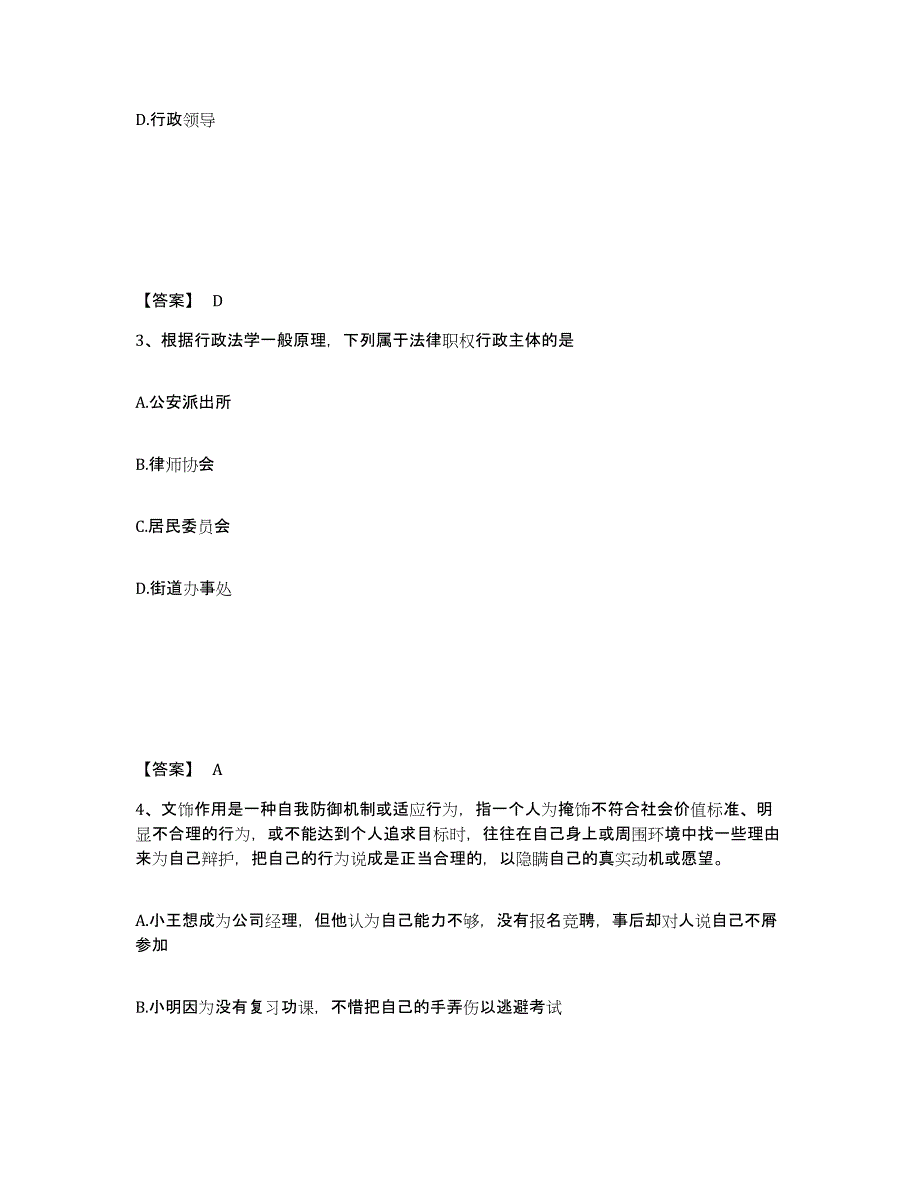 D.行政领导

【答案】 D

3、根据行政法学一般原理，下列属于法律职权行政主体的是

A.公安派出所

B.律师协会

C.居民委员会

D.街道办事处

【答案】 A

4、文饰作用是一种自我防御机制或适应行为，指一个人为掩饰不符合社会价值标准、明显不合理的行为，或不能达到个人追求目标时，往往在自己身上或周围环境中找一些理由来为自己辩护，把自己的行为说成是正当合理的，以隐瞒自己的真实动机或愿望。

A.小王想成为公司经理，但他认为自己能力不够，没有报名竞聘，事后却对人说自己不屑参加

B.小明因为没有复习功课，不惜把自己的手弄伤以逃避考试